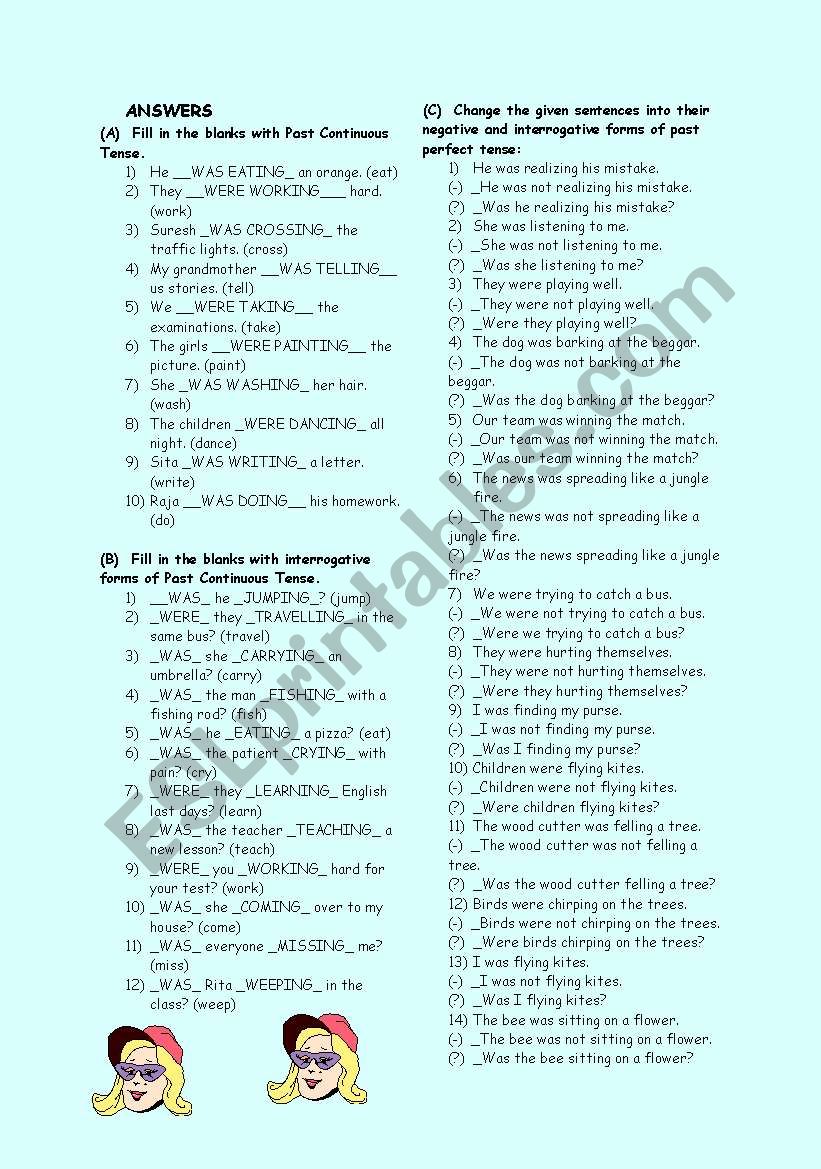 ANSWERS

(A) Fill in the blanks with Past Continuous Tense.

1) He __WAS EATING_ an orange. (eat)
2) They __WERE WORKING___ hard. (work)
3) Suresh _WAS CROSSING_ the traffic lights. (cross)
4) My grandmother __WAS TELLING__ us stories. (tell)
5) We __WERE TAKING__ the examinations. (take)
6) The girls __WERE PAINTING__ the picture. (paint)
7) She _WAS WASHING_ her hair. (wash)
8) The children _WERE DANCING_ all night. (dance)
9) Sita _WAS WRITING_ a letter. (write)
10) Raja __WAS DOING__ his homework. (do)

(B) Fill in the blanks with interrogative forms of Past Continuous Tense.

1) __WAS_ he _JUMPING_? (jump)
2) _WERE_ they _TRAVELLING_ in the same bus? (travel)
3) _WAS_ she _CARRYING_ an umbrella? (carry)
4) _WAS_ the man _FISHING_ with a fishing rod? (fish)
5) _WAS_ he _EATING_ a pizza? (eat)
6) _WAS_ the patient _CRYING_ with pain? (cry)
7) _WERE_ they _LEARNING_ English last days? (learn)
8) _WAS_ the teacher _TEACHING_ a new lesson? (teach)
9) _WERE_ you _WORKING_ hard for your test? (work)
10) _WAS_ she _COMING_ over to my house? (come)
11) _WAS_ everyone _MISSING_ me? (miss)
12) _WAS_ Rita _WEEPING_ in the class? (weep)

(C) Change the given sentences into their negative and interrogative forms of past perfect tense:

1) He was realizing his mistake.
(-) _He was not realizing his mistake.
(?) _Was he realizing his mistake?
2) She was listening to me.
(-) _She was not listening to me.
(?) _Was she listening to me?
3) They were playing well.
(-) _They were not playing well.
(?) _Were they playing well?
4) The dog was barking at the beggar.
(-) _The dog was not barking at the beggar.
(?) _Was the dog barking at the beggar?
5) Our team was winning the match.
(-) _Our team was not winning the match.
(?) _Was our team winning the match?
6) The news was spreading like a jungle fire.
(-) _The news was not spreading like a jungle fire.
(?) _Was the news spreading like a jungle fire?
7) We were trying to catch a bus.
(-) _We were not trying to catch a bus.
(?) _Were we trying to catch a bus?
8) They were hurting themselves.
(-) _They were not hurting themselves.
(?) _Were they hurting themselves?
9) I was finding my purse.
(-) _I was not finding my purse.
(?) _Was I finding my purse?
10) Children were flying kites.
(-) _Children were not flying kites.
(?) _Were children flying kites?
11) The wood cutter was felling a tree.
(-) _The wood cutter was not felling a tree.
(?) _Was the wood cutter felling a tree?
12) Birds were chirping on the trees.
(-) _Birds were not chirping on the trees.
(?) _Were birds chirping on the trees?
13) I was flying kites.
(-) _I was not flying kites.
(?) _Was I flying kites?
14) The bee was sitting on a flower.
(-) _The bee was not sitting on a flower.
(?) _Was the bee sitting on a flower?

ESLprintables.com